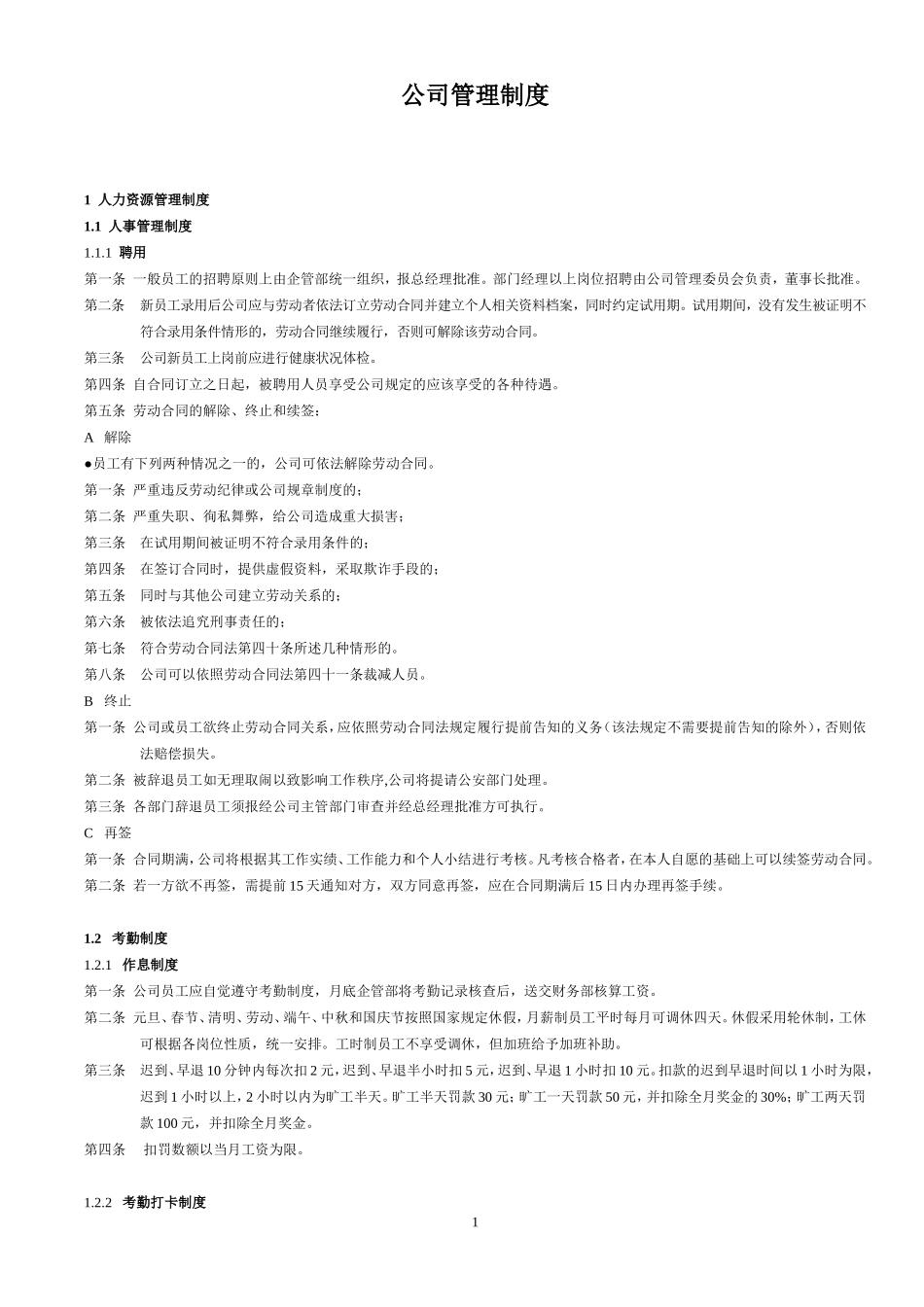 公司管理制度

1 人力资源管理制度

1.1 人事管理制度

1.1.1 聘用

第一条 一般员工的招聘原则上由企管部统一组织，报总经理批准。部门经理以上岗位招聘由公司管理委员会负责，董事长批准。

第二条 新员工录用后公司应与劳动者依法订立劳动合同并建立个人相关资料档案，同时约定试用期。试用期间，没有发生被证明不符合录用条件情形的，劳动合同继续履行，否则可解除该劳动合同。

第三条 公司新员工上岗前应进行健康状况体检。

第四条 自合同订立之日起，被聘用人员享受公司规定的应该享受的各种待遇。

第五条 劳动合同的解除、终止和续签：

A 解除

●员工有下列两种情况之一的，公司可依法解除劳动合同。

第一条 严重违反劳动纪律或公司规章制度的；

第二条 严重失职、徇私舞弊，给公司造成重大损害；

第三条 在试用期间被证明不符合录用条件的；

第四条 在签订合同时，提供虚假资料，采取欺诈手段的；

第五条 同时与其他公司建立劳动关系的；

第六条 被依法追究刑事责任的；

第七条 符合劳动合同法第四十条所述几种情形的。

第八条 公司可以依照劳动合同法第四十一条裁减人员。

B 终止

第一条 公司或员工欲终止劳动合同关系，应依照劳动合同法规定履行提前告知的义务（该法规定不需要提前告知的除外），否则依法赔偿损失。

第二条 被辞退员工如无理取闹以致影响工作秩序,公司将提请公安部门处理。

第三条 各部门辞退员工须报经公司主管部门审查并经总经理批准方可执行。

C 再签

第一条 合同期满，公司将根据其工作实绩、工作能力和个人小结进行考核。凡考核合格者，在本人自愿的基础上可以续签劳动合同。

第二条 若一方欲不再签，需提前 15 天通知对方，双方同意再签，应在合同期满后 15 日内办理再签手续。

1.2 考勤制度

1.2.1 作息制度

第一条 公司员工应自觉遵守考勤制度，月底企管部将考勤记录核查后，送交财务部核算工资。

第二条 元旦、春节、清明、劳动、端午、中秋和国庆节按照国家规定休假，月薪制员工平时每月可调休四天。休假采用轮休制，工休可根据各岗位性质，统一安排。工时制员工不享受调休，但加班给予加班补助。

第三条 迟到、早退 10 分钟内每次扣 2 元，迟到、早退半小时扣 5 元，迟到、早退 1 小时扣 10 元。扣款的迟到早退时间以 1 小时为限，迟到 1 小时以上，2 小时以内为旷工半天。旷工半天罚款 30 元；旷工一天罚款 50 元，并扣除全月奖金的 30%；旷工两天罚款 100 元，并扣除全月奖金。

第四条 扣罚数额以当月工资为限。

1.2.2 考勤打卡制度

1